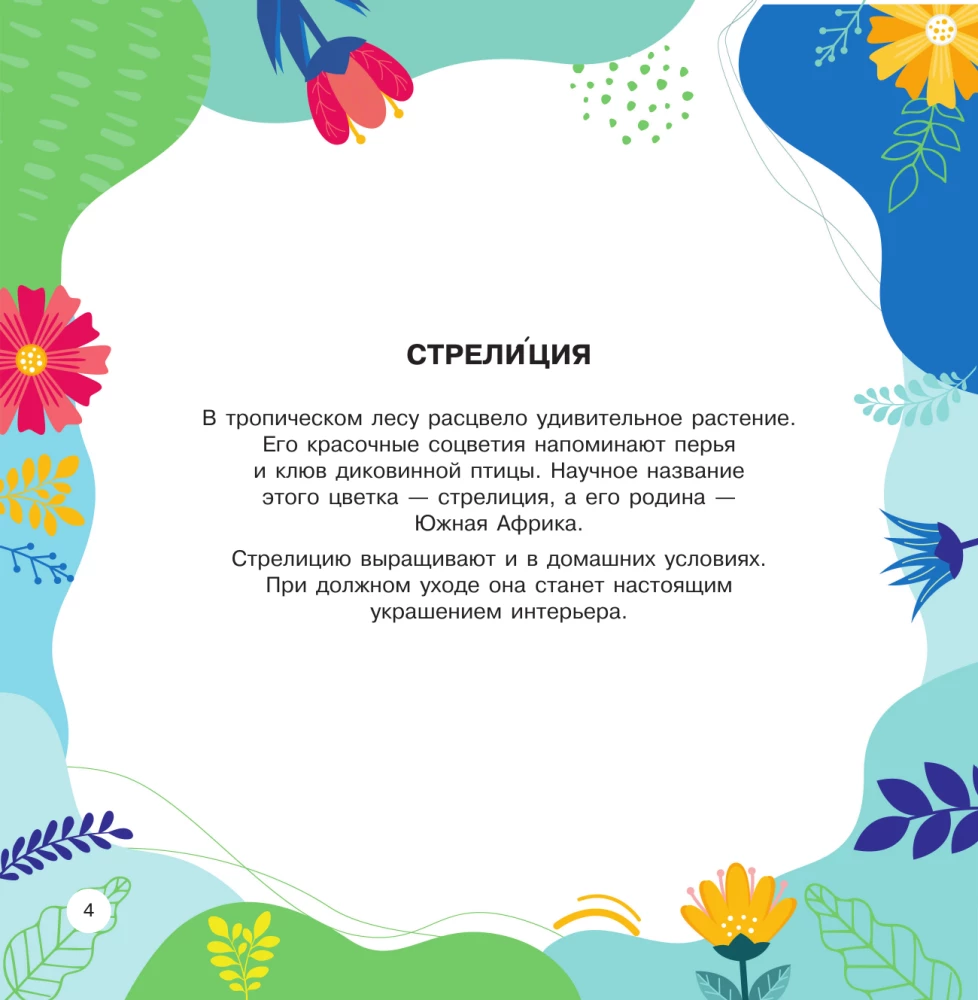 СТРЕЛИ́ЦИЯ

В тропическом лесу расцвело удивительное растение. Его красочные соцветия напоминают перья и клюв диковинной птицы. Научное название этого цветка — стрелиция, а его родина — Южная Африка.

Стрелицию выращивают и в домашних условиях. При должном уходе она станет настоящим украшением интерьера.

4